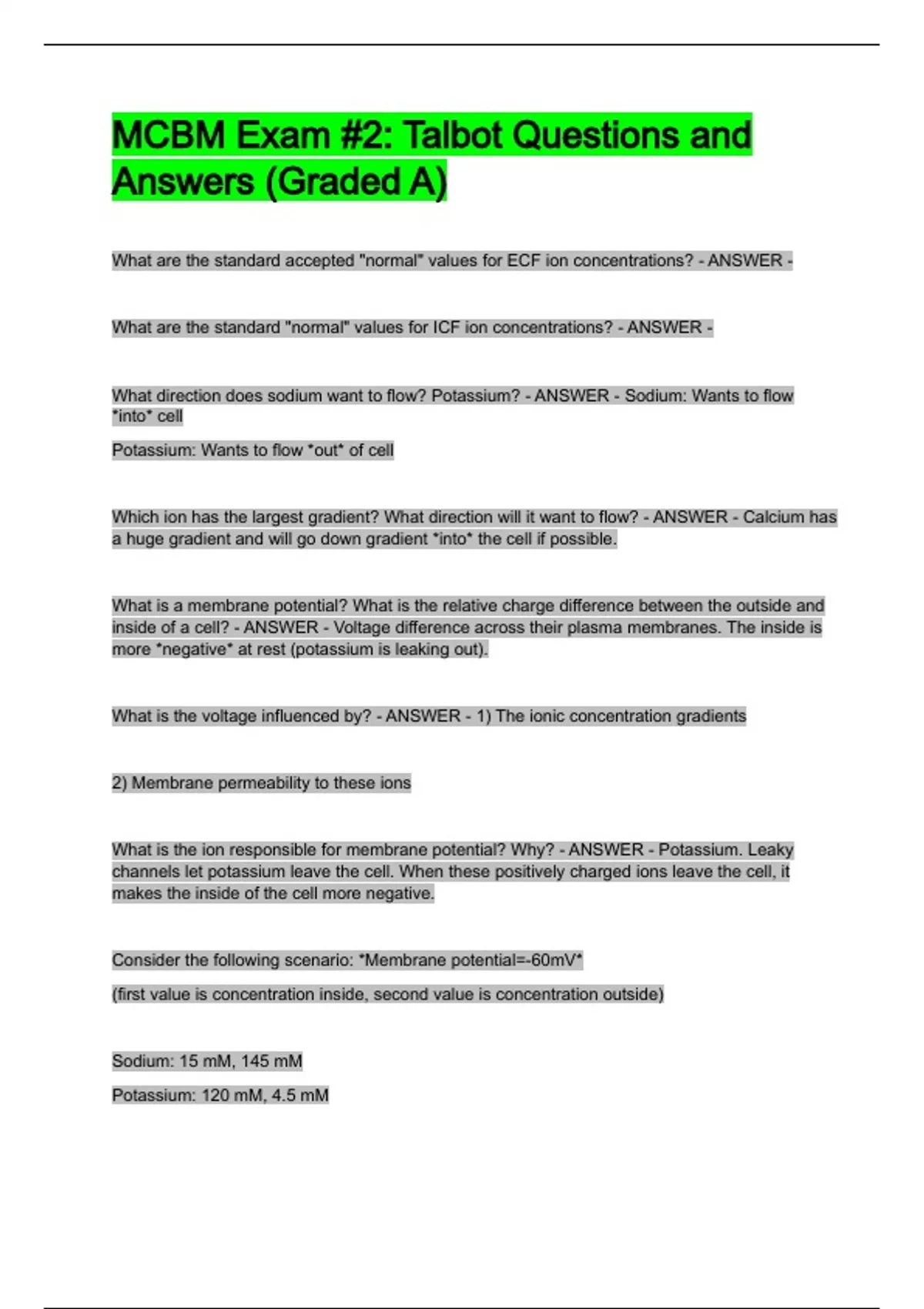 MCBM Exam #2: Talbot Questions and Answers (Graded A)

What are the standard accepted "normal" values for ECF ion concentrations? - ANSWER -

What are the standard "normal" values for ICF ion concentrations? - ANSWER -

What direction does sodium want to flow? Potassium? - ANSWER - Sodium: Wants to flow *into* cell

Potassium: Wants to flow *out* of cell

Which ion has the largest gradient? What direction will it want to flow? - ANSWER - Calcium has a huge gradient and will go down gradient *into* the cell if possible.

What is a membrane potential? What is the relative charge difference between the outside and inside of a cell? - ANSWER - Voltage difference across their plasma membranes. The inside is more *negative* at rest (potassium is leaking out).

What is the voltage influenced by? - ANSWER - 1) The ionic concentration gradients

2) Membrane permeability to these ions

What is the ion responsible for membrane potential? Why? - ANSWER - Potassium. Leaky channels let potassium leave the cell. When these positively charged ions leave the cell, it makes the inside of the cell more negative.

Consider the following scenario: *Membrane potential=-60mV*

(first value is concentration inside, second value is concentration outside)

Sodium: 15 mM, 145 mM

Potassium: 120 mM, 4.5 mM